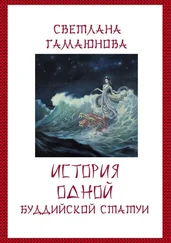 СВЕТЛАНА ГАМАЮНОВА

ИСТОРИЯ ОДНОЙ БУДДИЙСКОЙ СТАТУИ